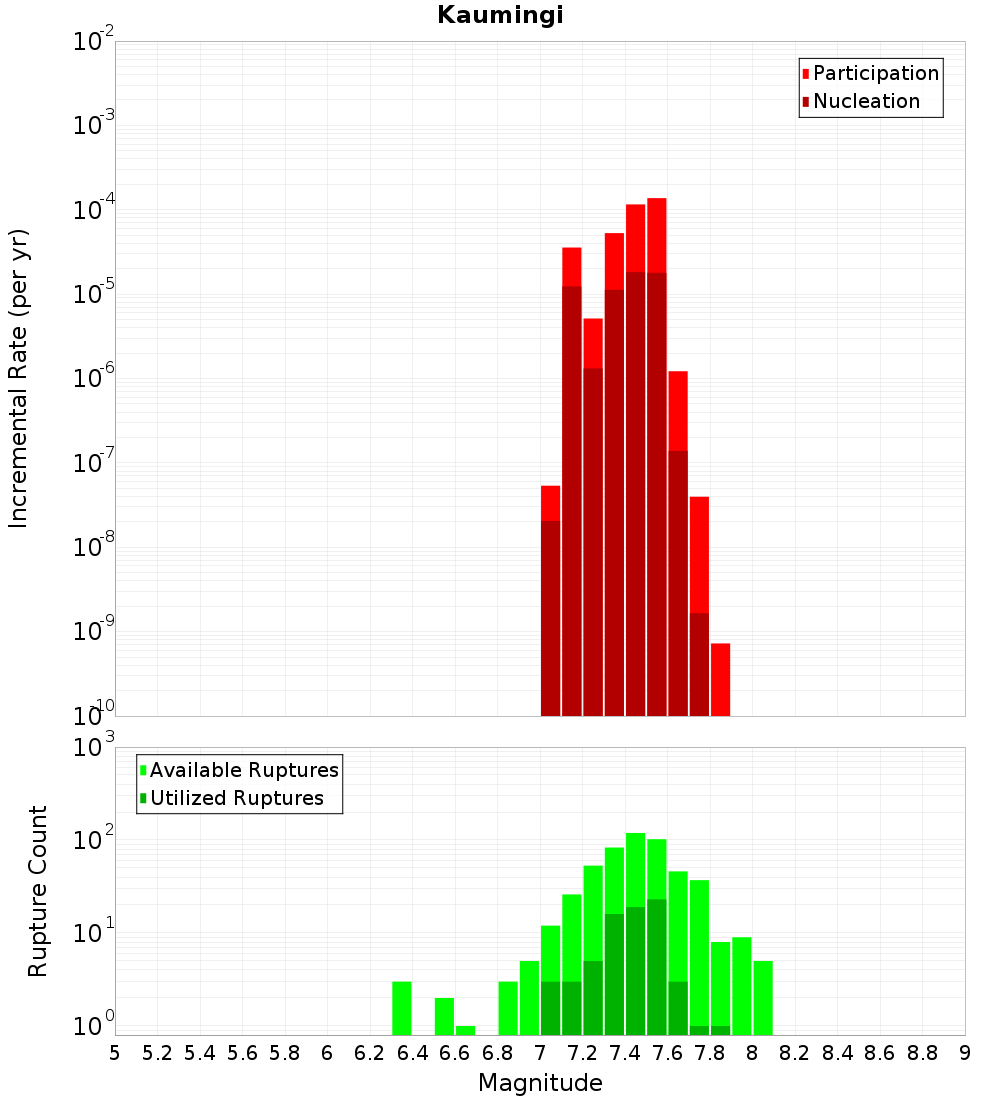 Kaumingi

Participation
Nucleation

Incremental Rate (per yr)

$10^{-2}$
$10^{-3}$
$10^{-4}$
$10^{-5}$
$10^{-6}$
$10^{-7}$
$10^{-8}$
$10^{-9}$
$10^{-10}$

Available Ruptures
Utilized Ruptures

Rupture Count

$10^{3}$
$10^{2}$
$10^{1}$
$10^{0}$

5 5.2 5.4 5.6 5.8 6 6.2 6.4 6.6 6.8 7 7.2 7.4 7.6 7.8 8 8.2 8.4 8.6 8.8 9

Magnitude